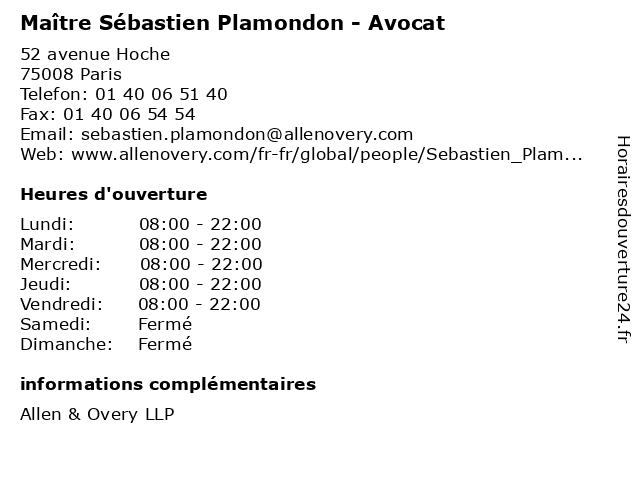 Maître Sébastien Plamondon - Avocat

52 avenue Hoche
75008 Paris
Telefon: 01 40 06 51 40
Fax: 01 40 06 54 54
Email: sebastien.plamondon@allenovery.com
Web: www.allenovery.com/fr-fr/global/people/Sebastien_Plam...

Heures d'ouverture

Lundi: 08:00 - 22:00
Mardi: 08:00 - 22:00
Mercredi: 08:00 - 22:00
Jeudi: 08:00 - 22:00
Vendredi: 08:00 - 22:00
Samedi: Fermé
Dimanche: Fermé

informations complémentaires

Allen & Overy LLP

Horairesdouverture24.fr